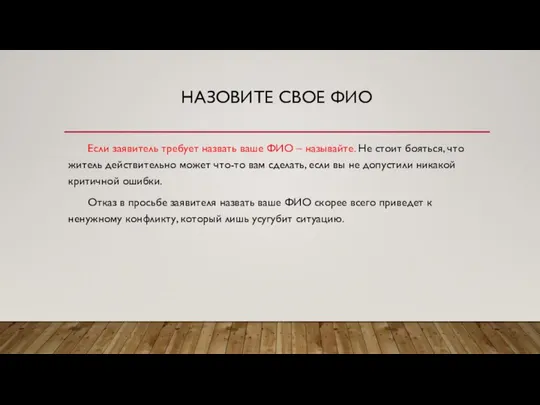 НАЗОВИТЕ СВОЕ ФИО

Если заявитель требует назвать ваше ФИО – называйте. Не стоит бояться, что житель действительно может что-то вам сделать, если вы не допустили никакой критичной ошибки.

Отказ в просьбе заявителя назвать ваше ФИО скорее всего приведет к ненужному конфликту, который лишь усугубит ситуацию.